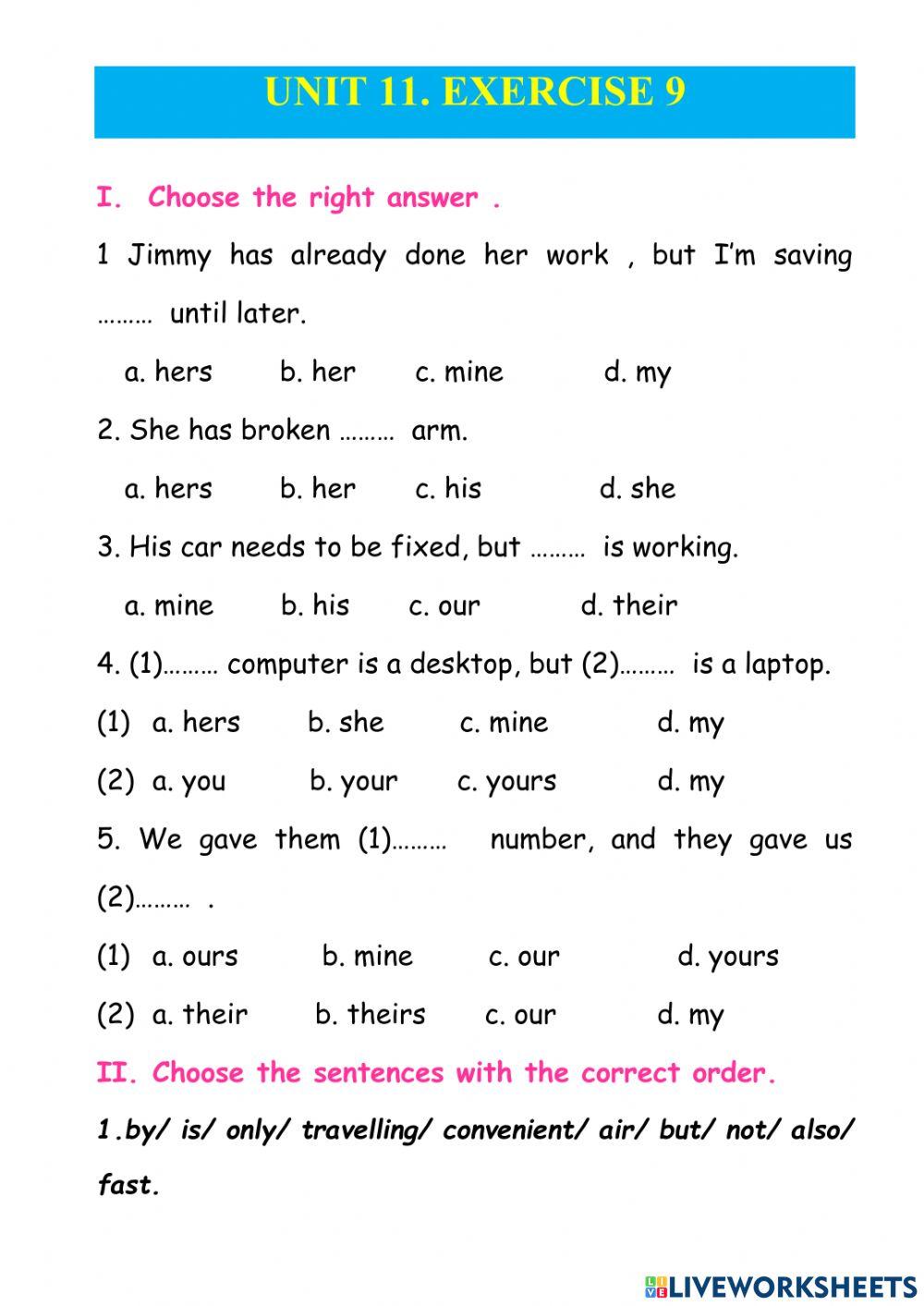 UNIT 11. EXERCISE 9

I. Choose the right answer .

1 Jimmy has already done her work , but I'm saving ……… until later.

a. hers b. her c. mine d. my

2. She has broken ……… arm.

a. hers b. her c. his d. she

3. His car needs to be fixed, but ……… is working.

a. mine b. his c. our d. their

4. (1)……… computer is a desktop, but (2)……… is a laptop.

(1) a. hers b. she c. mine d. my

(2) a. you b. your c. yours d. my

5. We gave them (1)……… number, and they gave us (2)……… .

(1) a. ours b. mine c. our d. yours

(2) a. their b. theirs c. our d. my

II. Choose the sentences with the correct order.

1.by/ is/ only/ travelling/ convenient/ air/ but/ not/ also/ fast.

LIVEWORKSHEETS